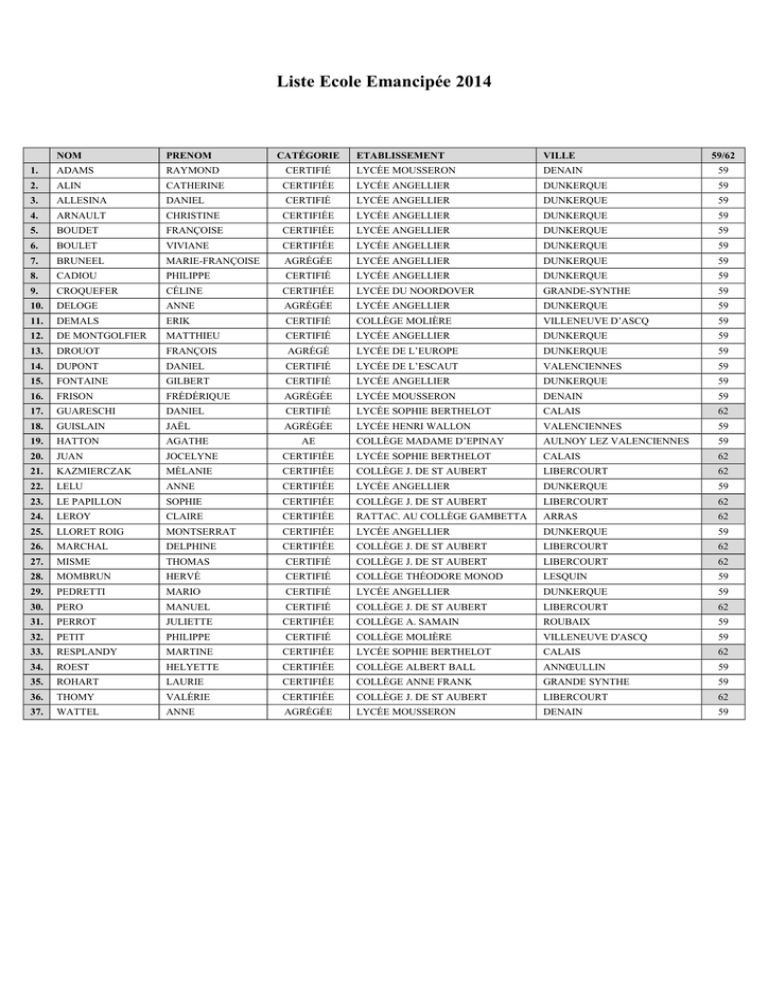 Liste Ecole Emancipée 2014

| | NOM | PRENOM | CATÉGORIE | ETABLISSEMENT | VILLE | 59/62 |
|---|---|---|---|---|---|---|
| 1. | ADAMS | RAYMOND | CERTIFIÉ | LYCÉE MOUSSERON | DENAIN | 59 |
| 2. | ALIN | CATHERINE | CERTIFIÉE | LYCÉE ANGELLIER | DUNKERQUE | 59 |
| 3. | ALLESINA | DANIEL | CERTIFIÉ | LYCÉE ANGELLIER | DUNKERQUE | 59 |
| 4. | ARNAULT | CHRISTINE | CERTIFIÉE | LYCÉE ANGELLIER | DUNKERQUE | 59 |
| 5. | BOUDET | FRANÇOISE | CERTIFIÉE | LYCÉE ANGELLIER | DUNKERQUE | 59 |
| 6. | BOULET | VIVIANE | CERTIFIÉE | LYCÉE ANGELLIER | DUNKERQUE | 59 |
| 7. | BRUNEEL | MARIE-FRANÇOISE | AGRÉGÉE | LYCÉE ANGELLIER | DUNKERQUE | 59 |
| 8. | CADIOU | PHILIPPE | CERTIFIÉ | LYCÉE ANGELLIER | DUNKERQUE | 59 |
| 9. | CROQUEFER | CÉLINE | CERTIFIÉE | LYCÉE DU NOORDOVER | GRANDE-SYNTHE | 59 |
| 10. | DELOGE | ANNE | AGRÉGÉE | LYCÉE ANGELLIER | DUNKERQUE | 59 |
| 11. | DEMALS | ERIK | CERTIFIÉ | COLLÈGE MOLIÈRE | VILLENEUVE D'ASCQ | 59 |
| 12. | DE MONTGOLFIER | MATTHIEU | CERTIFIÉ | LYCÉE ANGELLIER | DUNKERQUE | 59 |
| 13. | DROUOT | FRANÇOIS | AGRÉGÉ | LYCÉE DE L'EUROPE | DUNKERQUE | 59 |
| 14. | DUPONT | DANIEL | CERTIFIÉ | LYCÉE DE L'ESCAUT | VALENCIENNES | 59 |
| 15. | FONTAINE | GILBERT | CERTIFIÉ | LYCÉE ANGELLIER | DUNKERQUE | 59 |
| 16. | FRISON | FRÉDÉRIQUE | AGRÉGÉE | LYCÉE MOUSSERON | DENAIN | 59 |
| 17. | GUARESCHI | DANIEL | CERTIFIÉ | LYCÉE SOPHIE BERTHELOT | CALAIS | 62 |
| 18. | GUISLAIN | JAËL | AGRÉGÉE | LYCÉE HENRI WALLON | VALENCIENNES | 59 |
| 19. | HATTON | AGATHE | AE | COLLÈGE MADAME D'EPINAY | AULNOY LEZ VALENCIENNES | 59 |
| 20. | JUAN | JOCELYNE | CERTIFIÉE | LYCÉE SOPHIE BERTHELOT | CALAIS | 62 |
| 21. | KAZMIERCZAK | MÉLANIE | CERTIFIÉE | COLLÈGE J. DE ST AUBERT | LIBERCOURT | 62 |
| 22. | LELU | ANNE | CERTIFIÉE | LYCÉE ANGELLIER | DUNKERQUE | 59 |
| 23. | LE PAPILLON | SOPHIE | CERTIFIÉE | COLLÈGE J. DE ST AUBERT | LIBERCOURT | 62 |
| 24. | LEROY | CLAIRE | CERTIFIÉE | RATTAC. AU COLLÈGE GAMBETTA | ARRAS | 62 |
| 25. | LLORET ROIG | MONTSERRAT | CERTIFIÉE | LYCÉE ANGELLIER | DUNKERQUE | 59 |
| 26. | MARCHAL | DELPHINE | CERTIFIÉE | COLLÈGE J. DE ST AUBERT | LIBERCOURT | 62 |
| 27. | MISME | THOMAS | CERTIFIÉ | COLLÈGE J. DE ST AUBERT | LIBERCOURT | 62 |
| 28. | MOMBRUN | HERVÉ | CERTIFIÉ | COLLÈGE THÉODORE MONOD | LESQUIN | 59 |
| 29. | PEDRETTI | MARIO | CERTIFIÉ | LYCÉE ANGELLIER | DUNKERQUE | 59 |
| 30. | PERO | MANUEL | CERTIFIÉ | COLLÈGE J. DE ST AUBERT | LIBERCOURT | 62 |
| 31. | PERROT | JULIETTE | CERTIFIÉE | COLLÈGE A. SAMAIN | ROUBAIX | 59 |
| 32. | PETIT | PHILIPPE | CERTIFIÉ | COLLÈGE MOLIÈRE | VILLENEUVE D'ASCQ | 59 |
| 33. | RESPLANDY | MARTINE | CERTIFIÉE | LYCÉE SOPHIE BERTHELOT | CALAIS | 62 |
| 34. | ROEST | HELYETTE | CERTIFIÉE | COLLÈGE ALBERT BALL | ANNŒULLIN | 59 |
| 35. | ROHART | LAURIE | CERTIFIÉE | COLLÈGE ANNE FRANK | GRANDE SYNTHE | 59 |
| 36. | THOMY | VALÉRIE | CERTIFIÉE | COLLÈGE J. DE ST AUBERT | LIBERCOURT | 62 |
| 37. | WATTEL | ANNE | AGRÉGÉE | LYCÉE MOUSSERON | DENAIN | 59 |